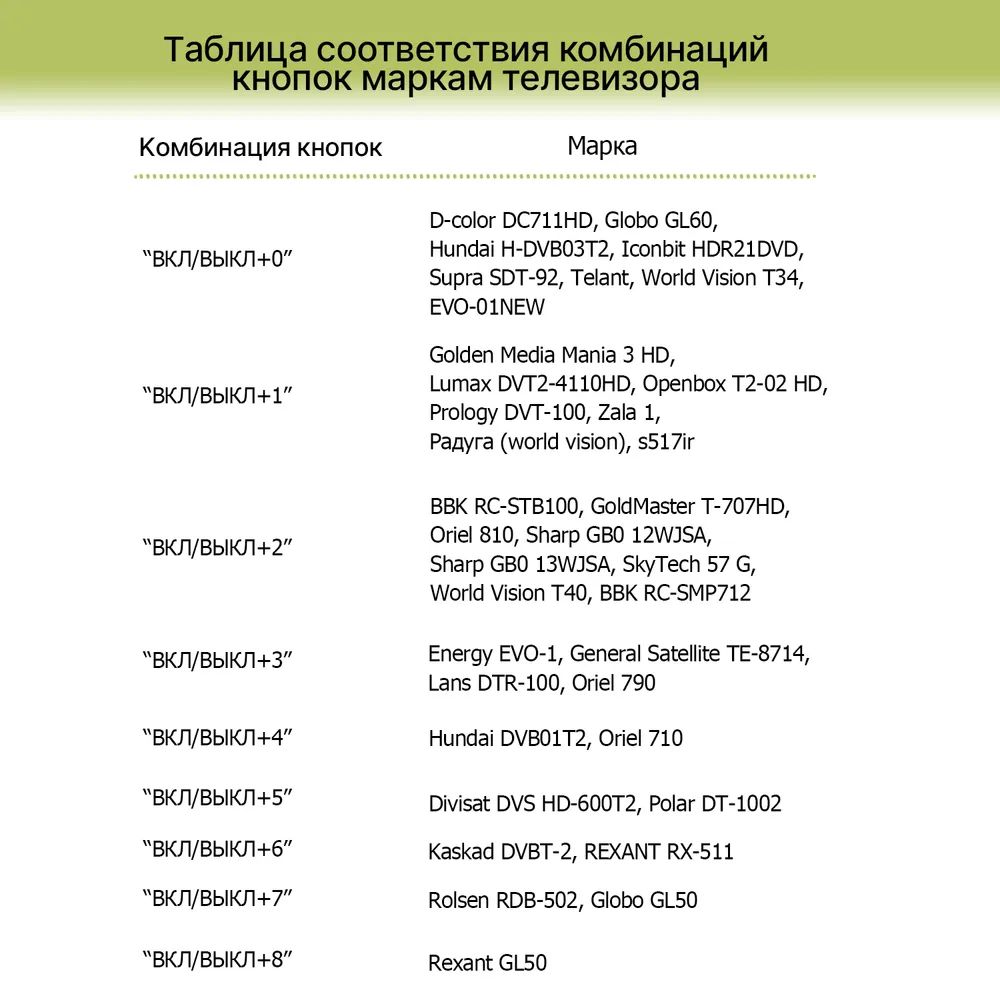 Таблица соответствия комбинаций кнопок маркам телевизора

| Комбинация кнопок | Марка |
|---|---|
| "ВКЛ/ВЫКЛ+0" | D-color DC711HD, Globo GL60, Hundai H-DVB03T2, Iconbit HDR21DVD, Supra SDT-92, Telant, World Vision T34, EVO-01NEW |
| "ВКЛ/ВЫКЛ+1" | Golden Media Mania 3 HD, Lumax DVT2-4110HD, Openbox T2-02 HD, Prology DVT-100, Zala 1, Радуга (world vision), s517ir |
| "ВКЛ/ВЫКЛ+2" | BBK RC-STB100, GoldMaster T-707HD, Oriel 810, Sharp GB0 12WJSA, Sharp GB0 13WJSA, SkyTech 57 G, World Vision T40, BBK RC-SMP712 |
| "ВКЛ/ВЫКЛ+3" | Energy EVO-1, General Satellite TE-8714, Lans DTR-100, Oriel 790 |
| "ВКЛ/ВЫКЛ+4" | Hundai DVB01T2, Oriel 710 |
| "ВКЛ/ВЫКЛ+5" | Divisat DVS HD-600T2, Polar DT-1002 |
| "ВКЛ/ВЫКЛ+6" | Kaskad DVBT-2, REXANT RX-511 |
| "ВКЛ/ВЫКЛ+7" | Rolsen RDB-502, Globo GL50 |
| "ВКЛ/ВЫКЛ+8" | Rexant GL50 |